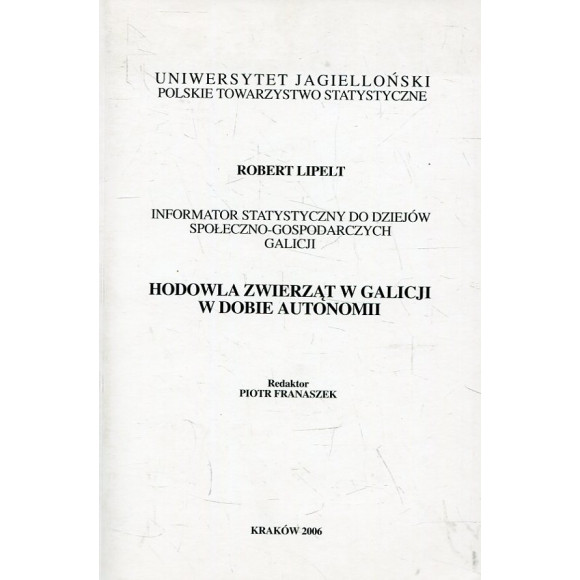 UNIWERSYTET JAGIELLOŃSKI
POLSKIE TOWARZYSTWO STATYSTYCZNE

ROBERT LIPELT

INFORMATOR STATYSTYCZNY DO DZIEJÓW
SPOŁECZNO-GOSPODARCZYCH
GALICJI

HODOWLA ZWIERZĄT W GALICJI
W DOBIE AUTONOMII

Redaktor
PIOTR FRANASZEK

KRAKÓW 2006